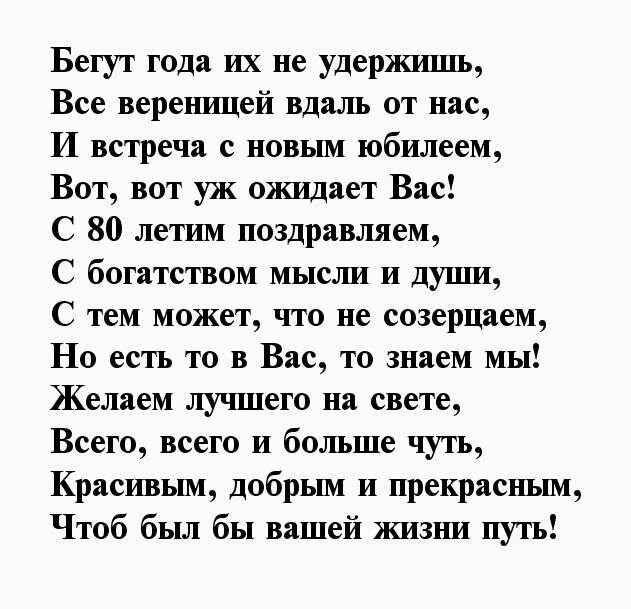 Бегут года их не удержишь,
Все вереницей вдаль от нас,
И встреча с новым юбилеем,
Вот, вот уж ожидает Вас!
С 80 летим поздравляем,
С богатством мысли и души,
С тем может, что не созерцаем,
Но есть то в Вас, то знаем мы!
Желаем лучшего на свете,
Всего, всего и больше чуть,
Красивым, добрым и прекрасным,
Чтоб был бы вашей жизни путь!